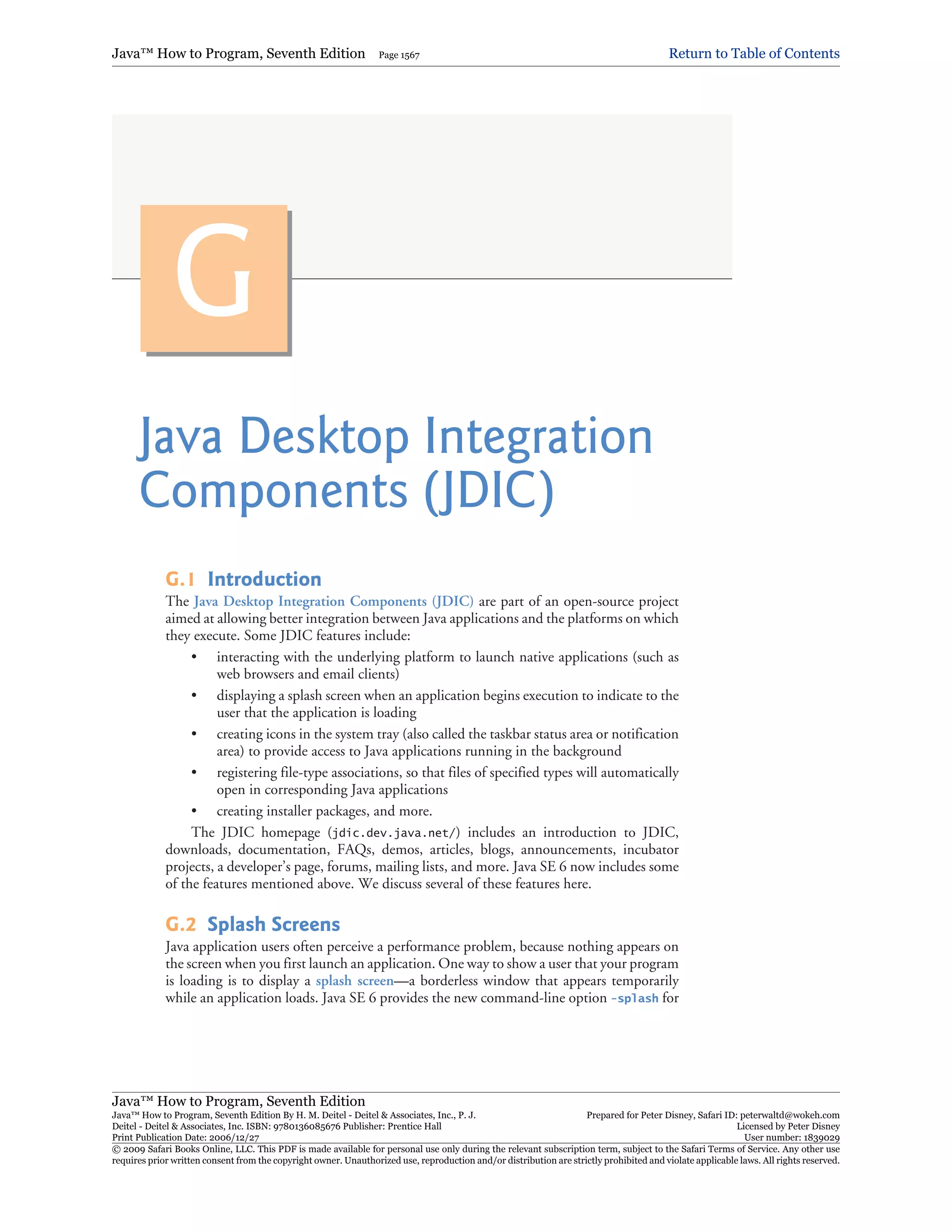 Java™ How to Program, Seventh Edition Page 1567

Return to Table of Contents

G

Java Desktop Integration Components (JDIC)

G.1 Introduction

The Java Desktop Integration Components (JDIC) are part of an open-source project aimed at allowing better integration between Java applications and the platforms on which they execute. Some JDIC features include:

• interacting with the underlying platform to launch native applications (such as web browsers and email clients)
• displaying a splash screen when an application begins execution to indicate to the user that the application is loading
• creating icons in the system tray (also called the taskbar status area or notification area) to provide access to Java applications running in the background
• registering file-type associations, so that files of specified types will automatically open in corresponding Java applications
• creating installer packages, and more.

The JDIC homepage (jdic.dev.java.net/) includes an introduction to JDIC, downloads, documentation, FAQs, demos, articles, blogs, announcements, incubator projects, a developer's page, forums, mailing lists, and more. Java SE 6 now includes some of the features mentioned above. We discuss several of these features here.

G.2 Splash Screens

Java application users often perceive a performance problem, because nothing appears on the screen when you first launch an application. One way to show a user that your program is loading is to display a splash screen—a borderless window that appears temporarily while an application loads. Java SE 6 provides the new command-line option -splash for

Java™ How to Program, Seventh Edition
Java™ How to Program, Seventh Edition By H. M. Deitel - Deitel & Associates, Inc., P. J. Deitel - Deitel & Associates, Inc. ISBN: 9780136085676 Publisher: Prentice Hall
Print Publication Date: 2006/12/27

Prepared for Peter Disney, Safari ID: peterwaltd@wokeh.com
Licensed by Peter Disney
User number: 1839029

© 2009 Safari Books Online, LLC. This PDF is made available for personal use only during the relevant subscription term, subject to the Safari Terms of Service. Any other use requires prior written consent from the copyright owner. Unauthorized use, reproduction and/or distribution are strictly prohibited and violate applicable laws. All rights reserved.